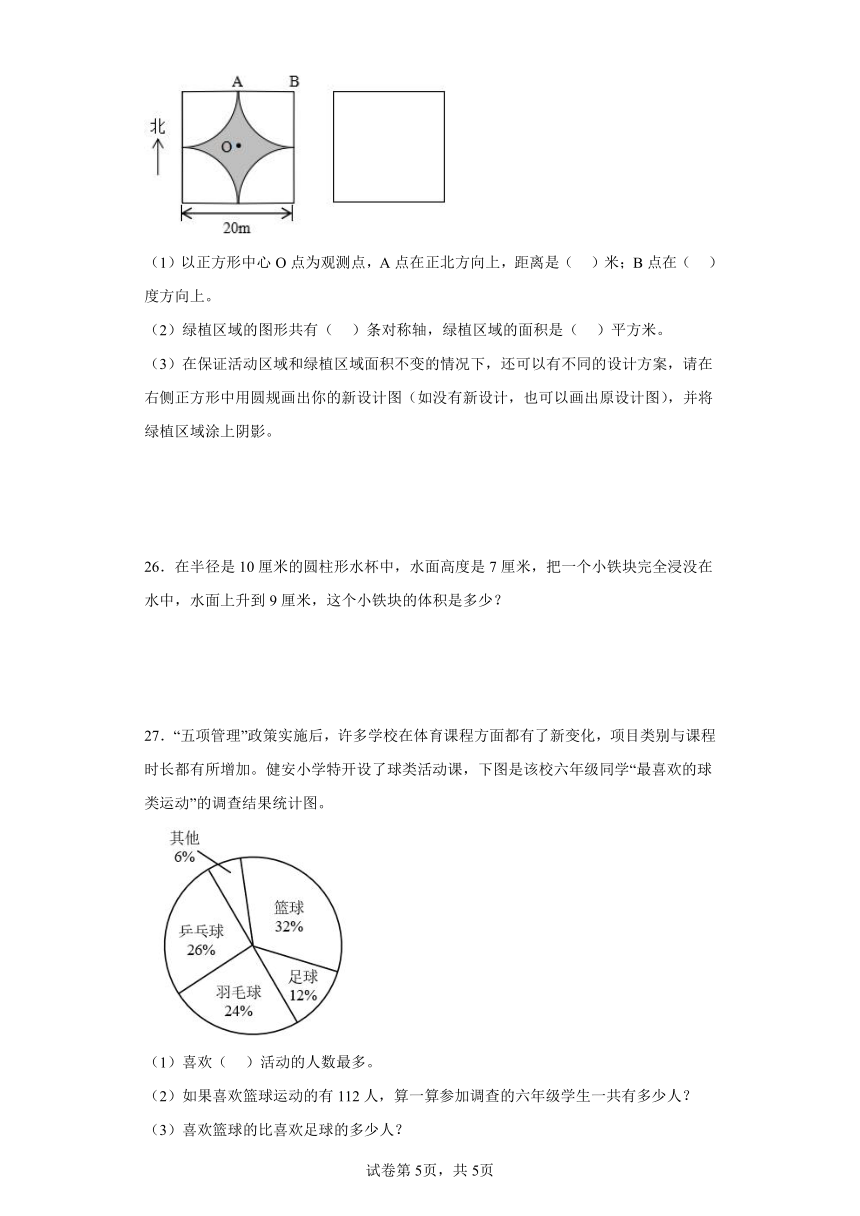 A B

北

O

20m

（1）以正方形中心 O 点为观测点，A 点在正北方向上，距离是（　）米；B 点在（　）度方向上。

（2）绿植区域的图形共有（　）条对称轴，绿植区域的面积是（　）平方米。

（3）在保证活动区域和绿植区域面积不变的情况下，还可以有不同的设计方案，请在右侧正方形中用圆规画出你的新设计图（如没有新设计，也可以画出原设计图），并将绿植区域涂上阴影。

26．在半径是 10 厘米的圆柱形水杯中，水面高度是 7 厘米，把一个小铁块完全浸没在水中，水面上升到 9 厘米，这个小铁块的体积是多少？

27．“五项管理”政策实施后，许多学校在体育课程方面都有了新变化，项目类别与课程时长都有所增加。健安小学特开设了球类活动课，下图是该校六年级同学“最喜欢的球类运动”的调查结果统计图。

其他 6%

篮球 32%

乒乓球 26%

足球 12%

羽毛球 24%

（1）喜欢（　）活动的人数最多。

（2）如果喜欢篮球运动的有 112 人，算一算参加调查的六年级学生一共有多少人？

（3）喜欢篮球的比喜欢足球的多少人？

试卷第 5页，共 5页